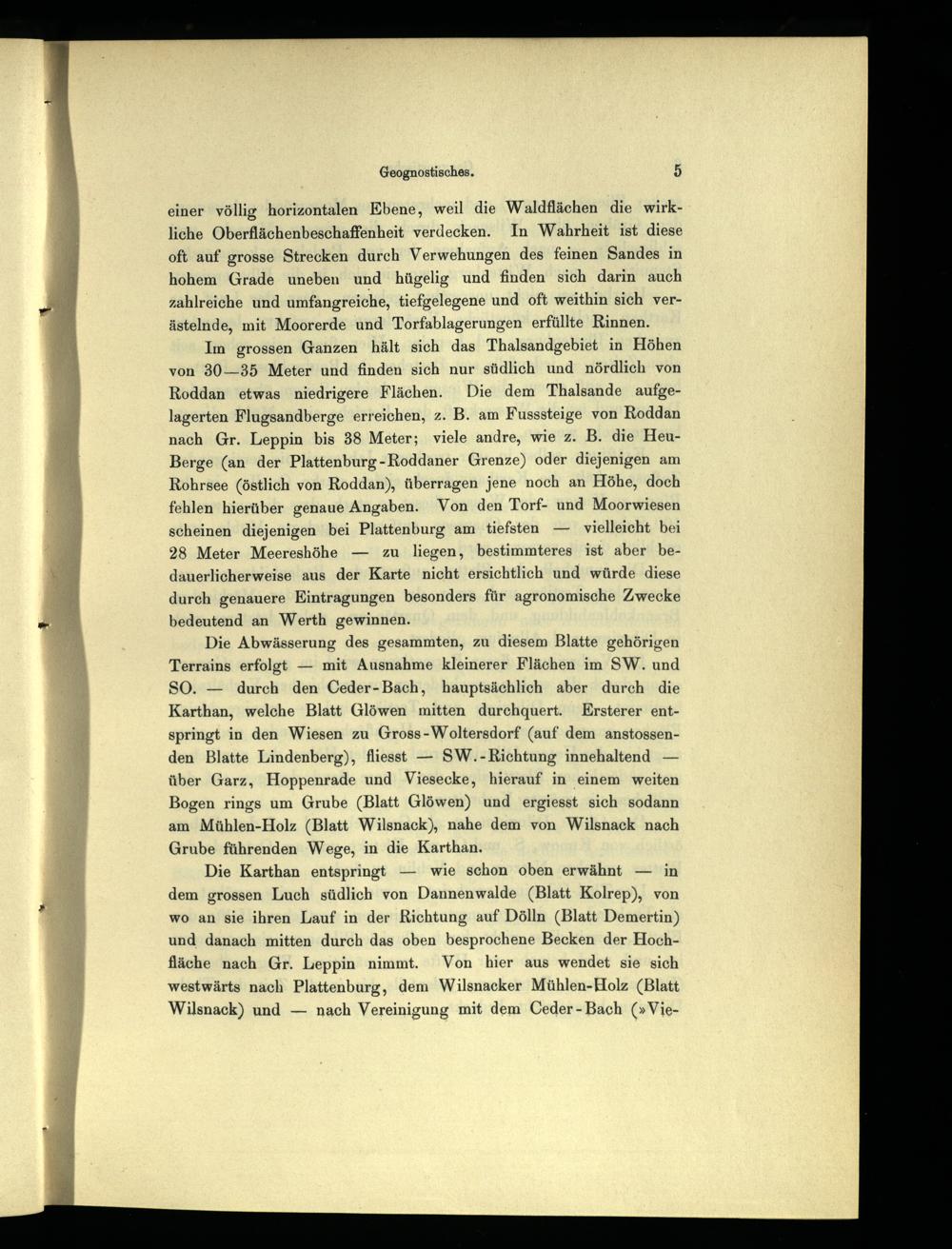 Geognostisches. 5

einer völlig horizontalen Ebene, weil die Waldflächen die wirkliche Oberflächenbeschaffenheit verdecken. In Wahrheit ist diese oft auf grosse Strecken durch Verwehungen des feinen Sandes in hohem Grade uneben und hügelig und finden sich darin auch zahlreiche und umfangreiche, tiefgelegene und oft weithin sich verästelnde, mit Moorerde und Torfablagerungen erfüllte Rinnen.

Im grossen Ganzen hält sich das Thalsandgebiet in Höhen von 30—35 Meter und finden sich nur südlich und nördlich von Roddan etwas niedrigere Flächen. Die dem Thalsande aufgelagerten Flugsandberge erreichen, z. B. am Fusssteige von Roddan nach Gr. Leppin bis 38 Meter; viele andre, wie z. B. die Heu-Berge (an der Plattenburg-Roddaner Grenze) oder diejenigen am Rohrsee (östlich von Roddan), überragen jene noch an Höhe, doch fehlen hierüber genaue Angaben. Von den Torf- und Moorwiesen scheinen diejenigen bei Plattenburg am tiefsten — vielleicht bei 28 Meter Meereshöhe — zu liegen, bestimmteres ist aber bedauerlicherweise aus der Karte nicht ersichtlich und würde diese durch genauere Eintragungen besonders für agronomische Zwecke bedeutend an Werth gewinnen.

Die Abwässerung des gesammten, zu diesem Blatte gehörigen Terrains erfolgt — mit Ausnahme kleinerer Flächen im SW. und SO. — durch den Ceder-Bach, hauptsächlich aber durch die Karthan, welche Blatt Glöwen mitten durchquert. Ersterer entspringt in den Wiesen zu Gross-Woltersdorf (auf dem anstossenden Blatte Lindenberg), fliesst — SW.-Richtung innehaltend — über Garz, Hoppenrade und Viesecke, hierauf in einem weiten Bogen rings um Grube (Blatt Glöwen) und ergiesst sich sodann am Mühlen-Holz (Blatt Wilsnack), nahe dem von Wilsnack nach Grube führenden Wege, in die Karthan.

Die Karthan entspringt — wie schon oben erwähnt — in dem grossen Luch südlich von Dannenwalde (Blatt Kolrep), von wo an sie ihren Lauf in der Richtung auf Dölln (Blatt Demertin) und danach mitten durch das oben besprochene Becken der Hochfläche nach Gr. Leppin nimmt. Von hier aus wendet sie sich westwärts nach Plattenburg, dem Wilsnacker Mühlen-Holz (Blatt Wilsnack) und — nach Vereinigung mit dem Ceder-Bach (»Vie-